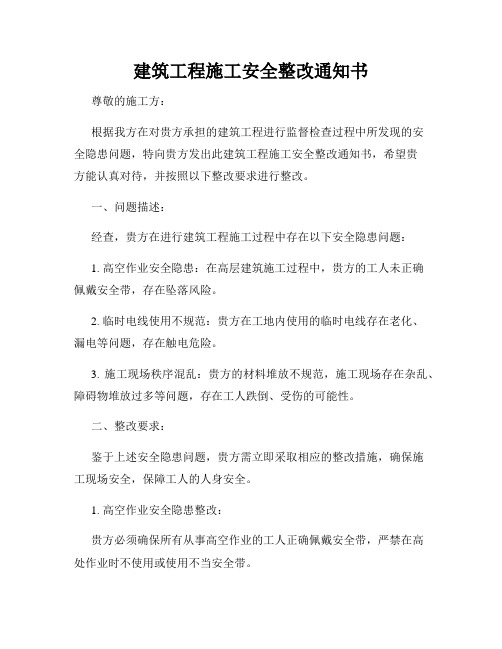 建筑工程施工安全整改通知书

尊敬的施工方：

根据我方在对贵方承担的建筑工程进行监督检查过程中所发现的安全隐患问题，特向贵方发出此建筑工程施工安全整改通知书，希望贵方能认真对待，并按照以下整改要求进行整改。

一、问题描述：

经查，贵方在进行建筑工程施工过程中存在以下安全隐患问题：

1. 高空作业安全隐患：在高层建筑施工过程中，贵方的工人未正确佩戴安全带，存在坠落风险。

2. 临时电线使用不规范：贵方在工地内使用的临时电线存在老化、漏电等问题，存在触电危险。

3. 施工现场秩序混乱：贵方的材料堆放不规范，施工现场存在杂乱、障碍物堆放过多等问题，存在工人跌倒、受伤的可能性。

二、整改要求：

鉴于上述安全隐患问题，贵方需立即采取相应的整改措施，确保施工现场安全，保障工人的人身安全。

1. 高空作业安全隐患整改：

贵方必须确保所有从事高空作业的工人正确佩戴安全带，严禁在高处作业时不使用或使用不当安全带。